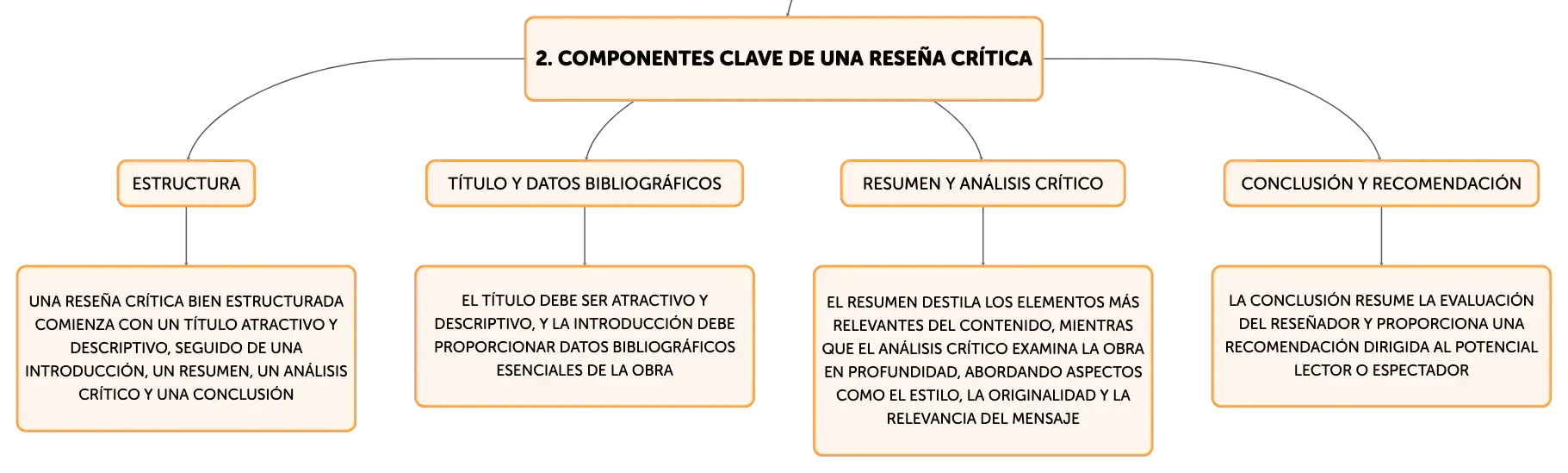 2. COMPONENTES CLAVE DE UNA RESEÑA CRÍTICA

ESTRUCTURA

UNA RESEÑA CRÍTICA BIEN ESTRUCTURADA COMIENZA CON UN TÍTULO ATRACTIVO Y DESCRIPTIVO, SEGUIDO DE UNA INTRODUCCIÓN, UN RESUMEN, UN ANÁLISIS CRÍTICO Y UNA CONCLUSIÓN

TÍTULO Y DATOS BIBLIOGRÁFICOS

EL TÍTULO DEBE SER ATRACTIVO Y DESCRIPTIVO, Y LA INTRODUCCIÓN DEBE PROPORCIONAR DATOS BIBLIOGRÁFICOS ESENCIALES DE LA OBRA

RESUMEN Y ANÁLISIS CRÍTICO

EL RESUMEN DESTILA LOS ELEMENTOS MÁS RELEVANTES DEL CONTENIDO, MIENTRAS QUE EL ANÁLISIS CRÍTICO EXAMINA LA OBRA EN PROFUNDIDAD, ABORDANDO ASPECTOS COMO EL ESTILO, LA ORIGINALIDAD Y LA RELEVANCIA DEL MENSAJE

CONCLUSIÓN Y RECOMENDACIÓN

LA CONCLUSIÓN RESUME LA EVALUACIÓN DEL RESEÑADOR Y PROPORCIONA UNA RECOMENDACIÓN DIRIGIDA AL POTENCIAL LECTOR O ESPECTADOR